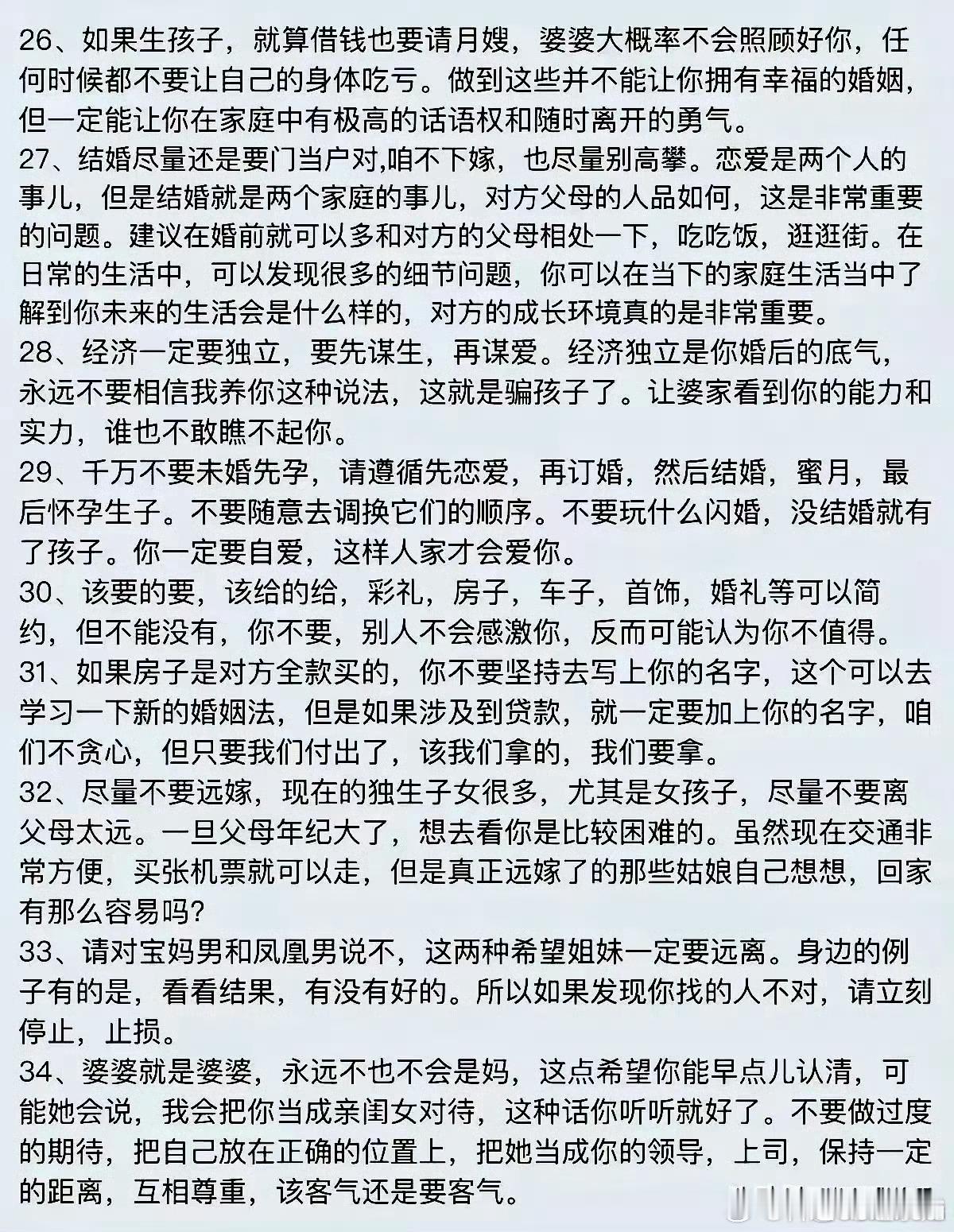 26、如果生孩子，就算借钱也要请月嫂，婆婆大概率不会照顾好你，任何时候都不要让自己的身体吃亏。做到这些并不能让你拥有幸福的婚姻，但一定能让你在家庭中有极高的话语权和随时离开的勇气。
27、结婚尽量还是要门当户对,咱不下嫁，也尽量别高攀。恋爱是两个人的事儿，但是结婚就是两个家庭的事儿，对方父母的人品如何，这是非常重要的问题。建议在婚前就可以多和对方的父母相处一下，吃吃饭，逛逛街。在日常的生活中，可以发现很多的细节问题，你可以在当下的家庭生活当中了解到你未来的生活会是什么样的，对方的成长环境真的是非常重要。
28、经济一定要独立，要先谋生，再谋爱。经济独立是你婚后的底气，永远不要相信我养你这种说法，这就是骗孩子了。让婆家看到你的能力和实力，谁也不敢瞧不起你。
29、千万不要未婚先孕，请遵循先恋爱，再订婚，然后结婚，蜜月，最后怀孕生子。不要随意去调换它们的顺序。不要玩什么闪婚，没结婚就有了孩子。你一定要自爱，这样人家才会爱你。
30、该要的要，该给的给，彩礼，房子，车子，首饰，婚礼等可以简约，但不能没有，你不要，别人不会感激你，反而可能认为你不值得。
31、如果房子是对方全款买的，你不要坚持去写上你的名字，这个可以去学习一下新的婚姻法，但是如果涉及到贷款，就一定要加上你的名字，咱们不贪心，但只要我们付出了，该我们拿的，我们要拿。
32、尽量不要远嫁，现在的独生子女很多，尤其是女孩子，尽量不要离父母太远。一旦父母年纪大了，想去看你是比较困难的。虽然现在交通非常方便，买张机票就可以走，但是真正远嫁了的那些姑娘自己想想，回家有那么容易吗?
33、请对宝妈男和凤凰男说不，这两种希望姐妹一定要远离。身边的例子有的是，看看结果，有没有好的。所以如果发现你找的人不对，请立刻停止，止损。
34、婆婆就是婆婆，永远不也不会是妈，这点希望你能早点儿认清，可能她会说，我会把你当成亲闺女对待，这种话你听听就好了。不要做过度的期待，把自己放在正确的位置上，把她当成你的领导，上司，保持一定的距离，互相尊重，该客气还是要客气。